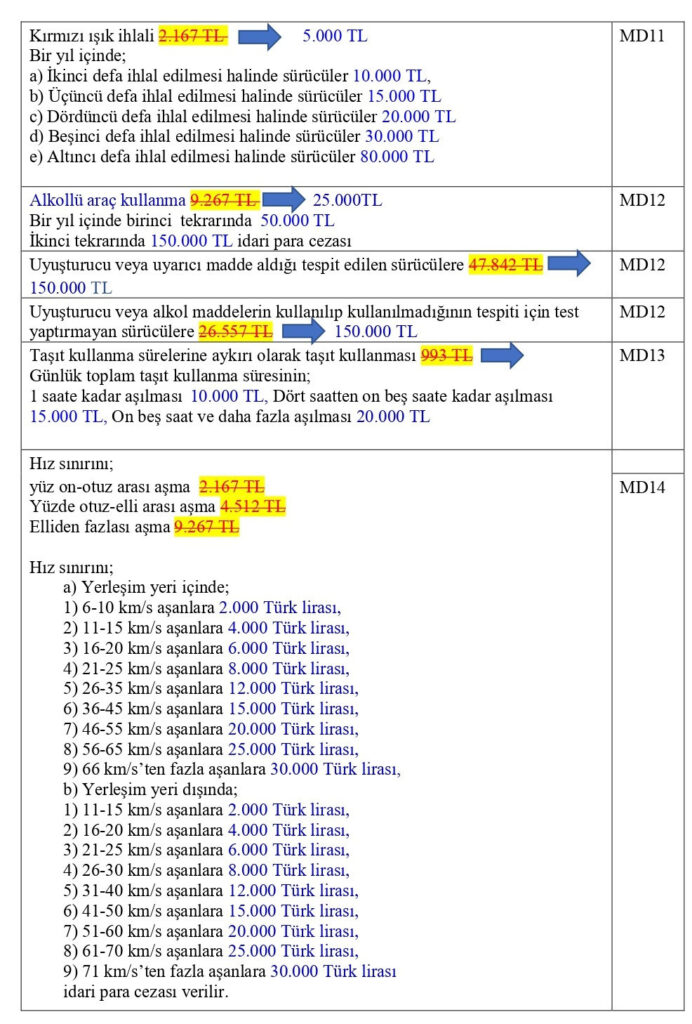 | | |
|---|---|
| Kırmızı ışık ihlali ~~2.167 TL~~ 5.000 TL<br>Bir yıl içinde;<br>a) İkinci defa ihlal edilmesi halinde sürücüler 10.000 TL,<br>b) Üçüncü defa ihlal edilmesi halinde sürücüler 15.000 TL<br>c) Dördüncü defa ihlal edilmesi halinde sürücüler 20.000 TL<br>d) Beşinci defa ihlal edilmesi halinde sürücüler 30.000 TL<br>e) Altıncı defa ihlal edilmesi halinde sürücüler 80.000 TL | MD11 |
| Alkollü araç kullanma ~~9.267 TL~~ 25.000TL<br>Bir yıl içinde birinci tekrarında 50.000 TL<br>İkinci tekrarında 150.000 TL idari para cezası | MD12 |
| Uyuşturucu veya uyarıcı madde aldığı tespit edilen sürücülere ~~47.842 TL~~ 150.000 TL | MD12 |
| Uyuşturucu veya alkol maddelerin kullanılıp kullanılmadığının tespiti için test yaptırmayan sürücülere ~~26.557 TL~~ 150.000 TL | MD12 |
| Taşıt kullanma sürelerine aykırı olarak taşıt kullanması ~~993 TL~~<br>Günlük toplam taşıt kullanma süresinin;<br>1 saate kadar aşılması 10.000 TL, Dört saatten on beş saate kadar aşılması 15.000 TL, On beş saat ve daha fazla aşılması 20.000 TL | MD13 |
| Hız sınırını;<br>yüz on-otuz arası aşma ~~2.167 TL~~<br>Yüzde otuz-elli arası aşma ~~4.512 TL~~<br>Elliden fazlası aşma ~~9.267 TL~~<br><br>Hız sınırını;<br>a) Yerleşim yeri içinde;<br>1) 6-10 km/s aşanlara 2.000 Türk lirası,<br>2) 11-15 km/s aşanlara 4.000 Türk lirası,<br>3) 16-20 km/s aşanlara 6.000 Türk lirası,<br>4) 21-25 km/s aşanlara 8.000 Türk lirası,<br>5) 26-35 km/s aşanlara 12.000 Türk lirası,<br>6) 36-45 km/s aşanlara 15.000 Türk lirası,<br>7) 46-55 km/s aşanlara 20.000 Türk lirası,<br>8) 56-65 km/s aşanlara 25.000 Türk lirası,<br>9) 66 km/s'ten fazla aşanlara 30.000 Türk lirası,<br>b) Yerleşim yeri dışında;<br>1) 11-15 km/s aşanlara 2.000 Türk lirası,<br>2) 16-20 km/s aşanlara 4.000 Türk lirası,<br>3) 21-25 km/s aşanlara 6.000 Türk lirası,<br>4) 26-30 km/s aşanlara 8.000 Türk lirası,<br>5) 31-40 km/s aşanlara 12.000 Türk lirası,<br>6) 41-50 km/s aşanlara 15.000 Türk lirası,<br>7) 51-60 km/s aşanlara 20.000 Türk lirası,<br>8) 61-70 km/s aşanlara 25.000 Türk lirası,<br>9) 71 km/s'ten fazla aşanlara 30.000 Türk lirası<br>idari para cezası verilir. | MD14 |